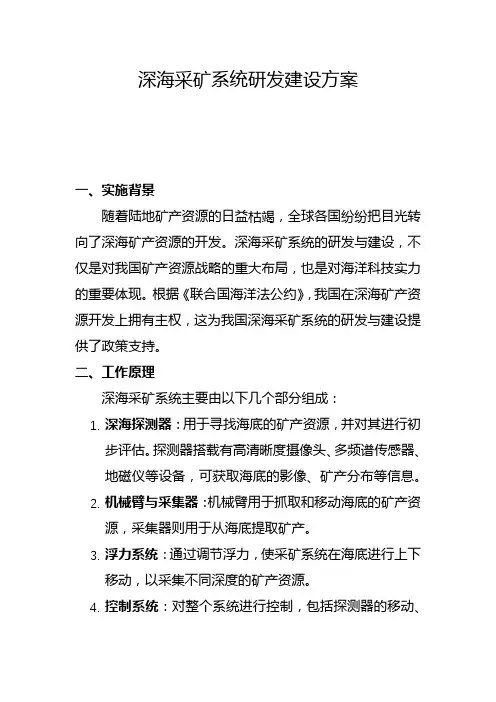 深海采矿系统研发建设方案

一、实施背景

随着陆地矿产资源的日益枯竭，全球各国纷纷把目光转向了深海矿产资源的开发。深海采矿系统的研发与建设，不仅是对我国矿产资源战略的重大布局，也是对海洋科技实力的重要体现。根据《联合国海洋法公约》，我国在深海矿产资源开发上拥有主权，这为我国深海采矿系统的研发与建设提供了政策支持。

二、工作原理

深海采矿系统主要由以下几个部分组成：

1. 深海探测器：用于寻找海底的矿产资源，并对其进行初步评估。探测器搭载有高清晰度摄像头、多频谱传感器、地磁仪等设备，可获取海底的影像、矿产分布等信息。

2. 机械臂与采集器：机械臂用于抓取和移动海底的矿产资源，采集器则用于从海底提取矿产。

3. 浮力系统：通过调节浮力，使采矿系统在海底进行上下移动，以采集不同深度的矿产资源。

4. 控制系统：对整个系统进行控制，包括探测器的移动、